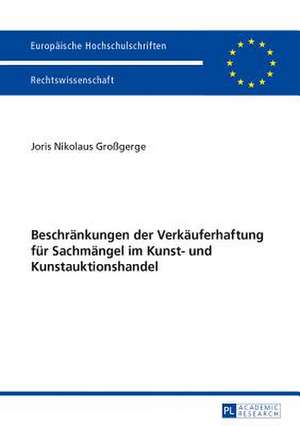 Europäische Hochschulschriften

Rechtswissenschaft

Joris Nikolaus Großgerge

Beschränkungen der Verkäuferhaftung für Sachmängel im Kunst- und Kunstauktionshandel

PL ACADEMIC RESEARCH